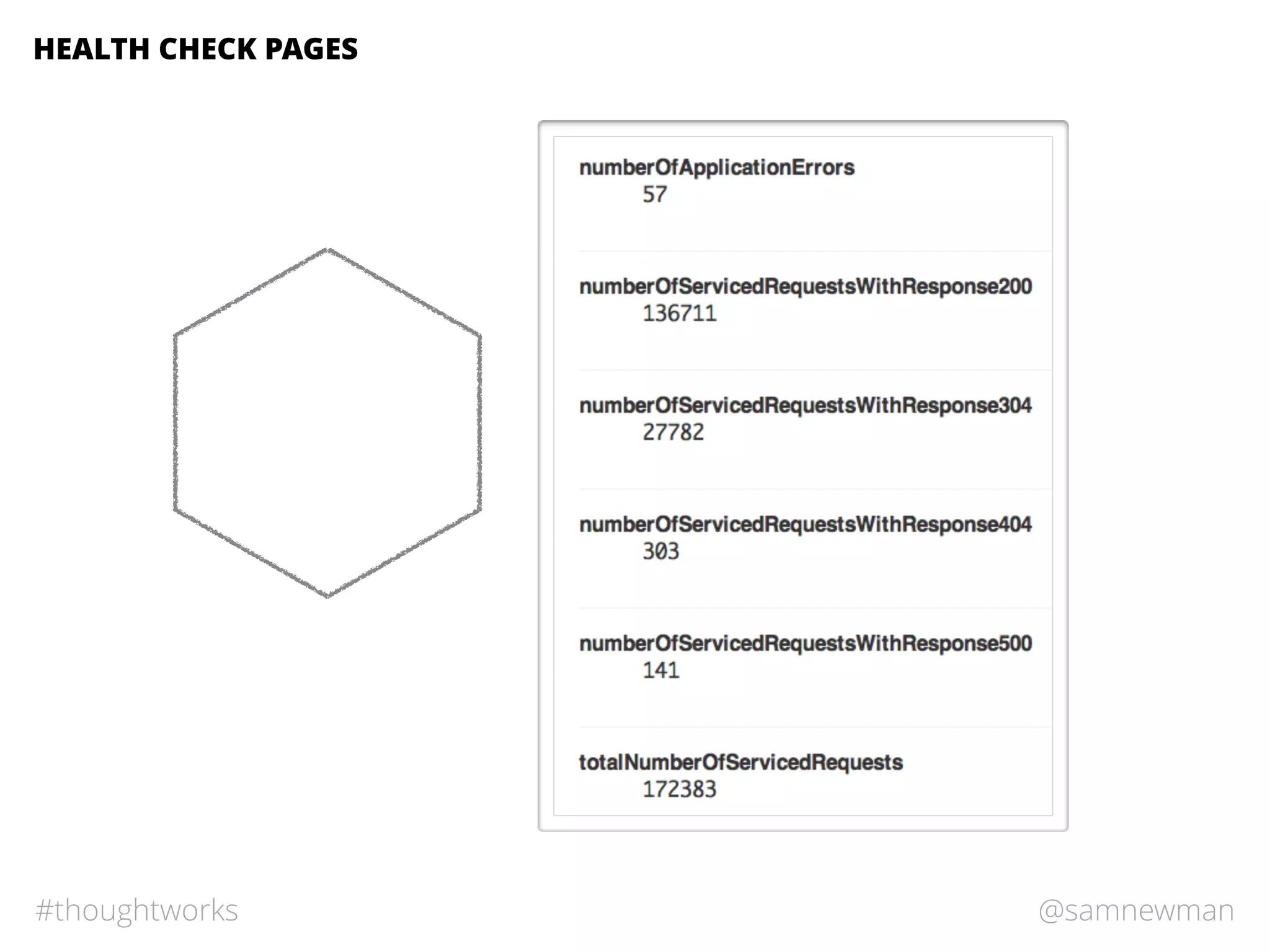 HEALTH CHECK PAGES

numberOfApplicationErrors
57

numberOfServicedRequestsWithResponse200
136711

numberOfServicedRequestsWithResponse304
27782

numberOfServicedRequestsWithResponse404
303

numberOfServicedRequestsWithResponse500
141

totalNumberOfServicedRequests
172383

#thoughtworks

@samnewman